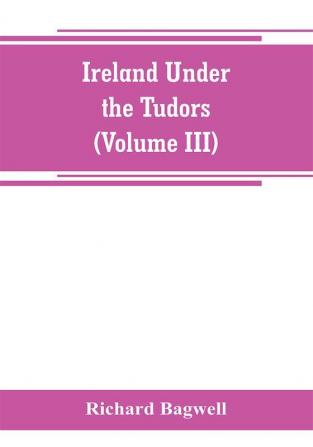 Ireland Under the Tudors (Volume III)

Richard Bagwell